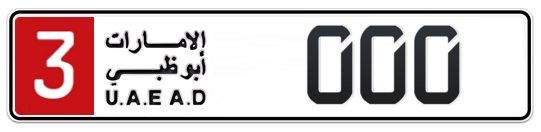 3
الإمارات
أبوظبي
U.A.E A.D
000